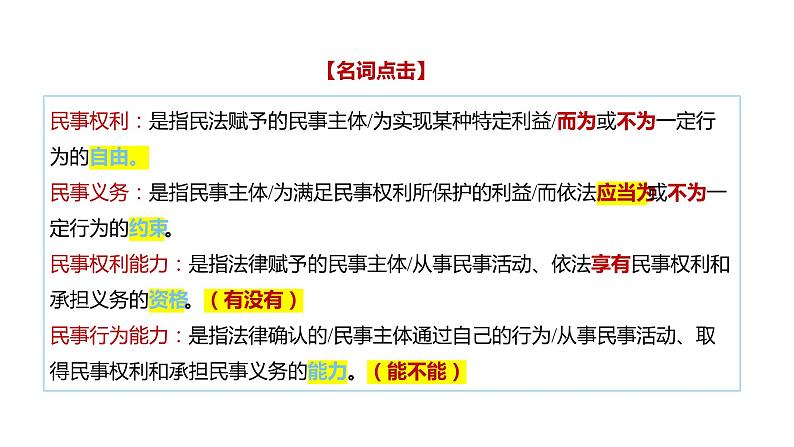 【名词点击】

民事权利：是指民法赋予的民事主体/为实现某种特定利益/而为或不为一定行为的自由。

民事义务：是指民事主体/为满足民事权利所保护的利益/而依法应当为或不为一定行为的约束。

民事权利能力：是指法律赋予的民事主体/从事民事活动、依法享有民事权利和承担义务的资格。（有没有）

民事行为能力：是指法律确认的/民事主体通过自己的行为/从事民事活动、取得民事权利和承担民事义务的能力。（能不能）